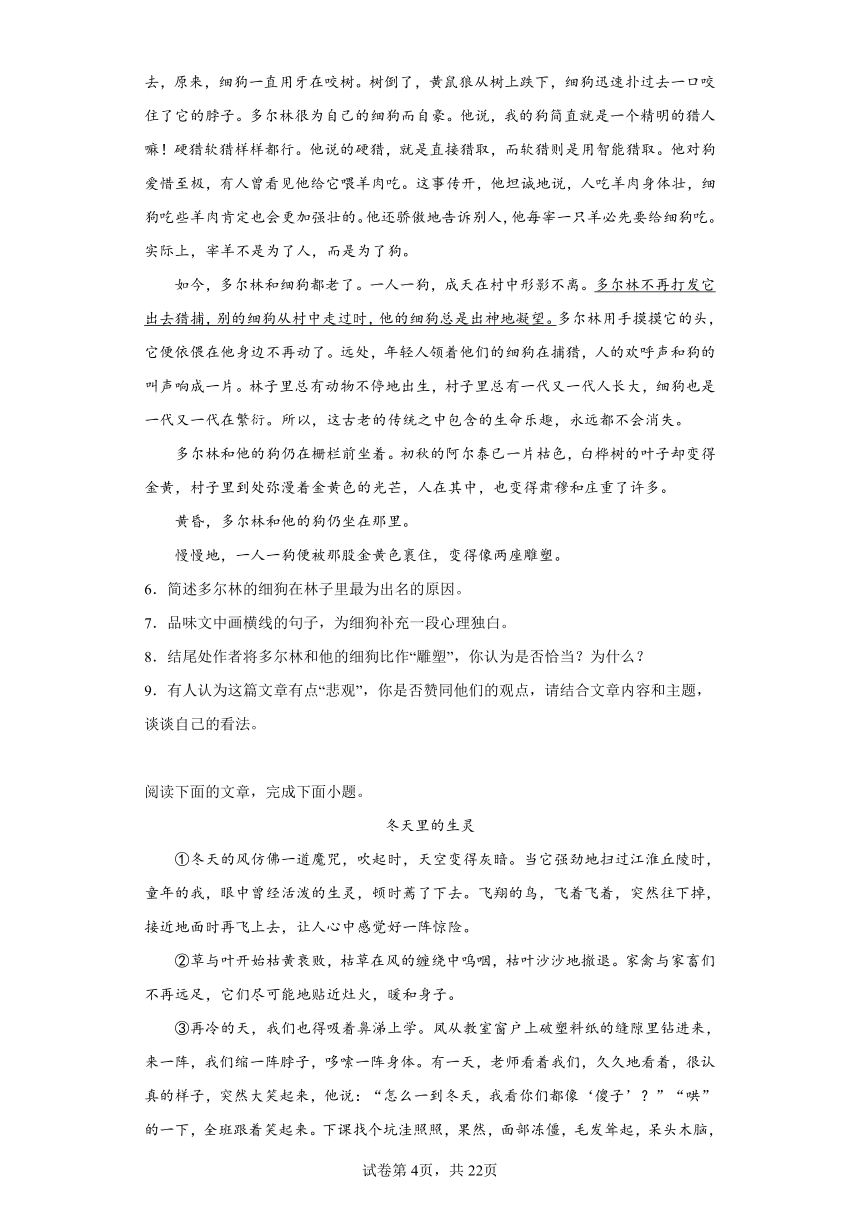 去，原来，细狗一直用牙在咬树。树倒了，黄鼠狼从树上跌下，细狗迅速扑过去一口咬住了它的脖子。多尔林很为自己的细狗而自豪。他说，我的狗简直就是一个精明的猎人嘛！硬猎软猎样样都行。他说的硬猎，就是直接猎取，而软猎则是用智能猎取。他对狗爱惜至极，有人曾看见他给它喂羊肉吃。这事传开，他坦诚地说，人吃羊肉身体壮，细狗吃些羊肉肯定也会更加强壮的。他还骄傲地告诉别人，他每宰一只羊必先要给细狗吃。实际上，宰羊不是为了人，而是为了狗。

如今，多尔林和细狗都老了。一人一狗，成天在村中形影不离。多尔林不再打发它出去猎捕，别的细狗从村中走过时，他的细狗总是出神地凝望。多尔林用手摸摸它的头，它便依偎在他身边不再动了。远处，年轻人领着他们的细狗在捕猎，人的欢呼声和狗的叫声响成一片。林子里总有动物不停地出生，村子里总有一代又一代人长大，细狗也是一代又一代在繁衍。所以，这古老的传统之中包含的生命乐趣，永远都不会消失。

多尔林和他的狗仍在栅栏前坐着。初秋的阿尔泰已一片枯色，白桦树的叶子却变得金黄，村子里到处弥漫着金黄色的光芒，人在其中，也变得肃穆和庄重了许多。

黄昏，多尔林和他的狗仍坐在那里。

慢慢地，一人一狗便被那股金黄色裹住，变得像两座雕塑。

6．简述多尔林的细狗在林子里最为出名的原因。

7．品味文中画横线的句子，为细狗补充一段心理独白。

8．结尾处作者将多尔林和他的细狗比作“雕塑”，你认为是否恰当？为什么？

9．有人认为这篇文章有点“悲观”，你是否赞同他们的观点，请结合文章内容和主题，谈谈自己的看法。

阅读下面的文章，完成下面小题。

冬天里的生灵

①冬天的风仿佛一道魔咒，吹起时，天空变得灰暗。当它强劲地扫过江淮丘陵时，童年的我，眼中曾经活泼的生灵，顿时蔫了下去。飞翔的鸟，飞着飞着，突然往下掉，接近地面时再飞上去，让人心中感觉好一阵惊险。

②草与叶开始枯黄衰败，枯草在风的缠绕中呜咽，枯叶沙沙地撤退。家禽与家畜们不再远足，它们尽可能地贴近灶火，暖和身子。

③再冷的天，我们也得吸着鼻涕上学。风从教室窗户上破塑料纸的缝隙里钻进来，来一阵，我们缩一阵脖子，哆嗦一阵身体。有一天，老师看着我们，久久地看着，很认真的样子，突然大笑起来，他说：“怎么一到冬天，我看你们都像‘傻子’？”“哄”的一下，全班跟着笑起来。下课找个坑洼照照，果然，面部冻僵，毛发耸起，呆头木脑，

试卷第4页，共22页